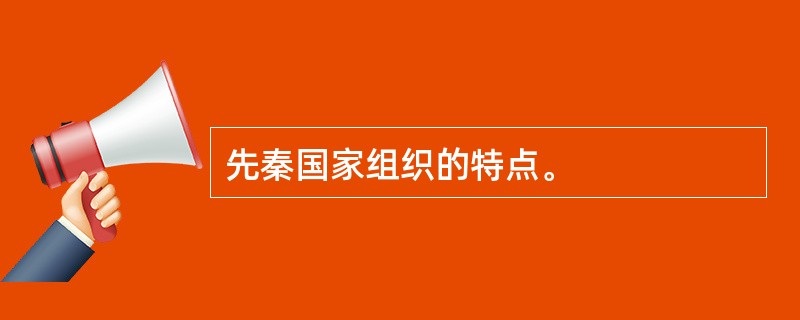 先秦国家组织的特点。